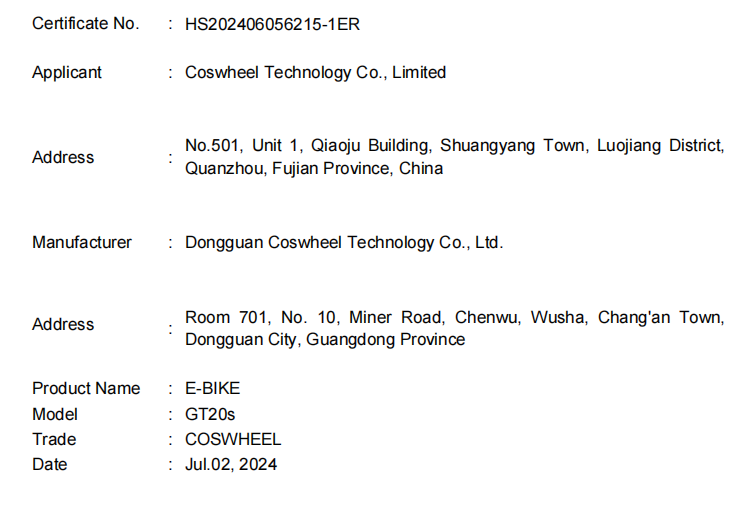 Certificate No. : HS202406056215-1ER

Applicant : Coswheel Technology Co., Limited

Address : No.501, Unit 1, Qiaoju Building, Shuangyang Town, Luojiang District, Quanzhou, Fujian Province, China

Manufacturer : Dongguan Coswheel Technology Co., Ltd.

Address : Room 701, No. 10, Miner Road, Chenwu, Wusha, Chang'an Town, Dongguan City, Guangdong Province

Product Name : E-BIKE
Model : GT20s
Trade : COSWHEEL
Date : Jul.02, 2024